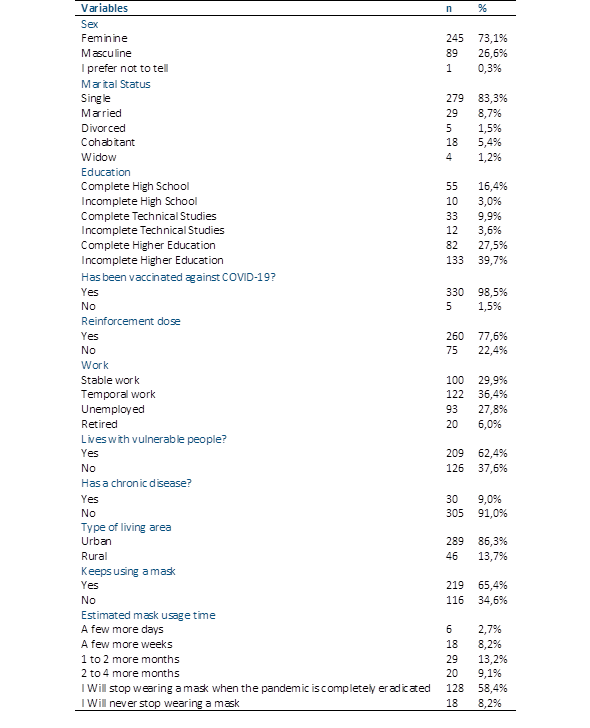 | Variables | n | % |
|---|---|---|
| Sex | | |
| Feminine | 245 | 73,1% |
| Masculine | 89 | 26,6% |
| I prefer not to tell | 1 | 0,3% |
| Marital Status | | |
| Single | 279 | 83,3% |
| Married | 29 | 8,7% |
| Divorced | 5 | 1,5% |
| Cohabitant | 18 | 5,4% |
| Widow | 4 | 1,2% |
| Education | | |
| Complete High School | 55 | 16,4% |
| Incomplete High School | 10 | 3,0% |
| Complete Technical Studies | 33 | 9,9% |
| Incomplete Technical Studies | 12 | 3,6% |
| Complete Higher Education | 82 | 27,5% |
| Incomplete Higher Education | 133 | 39,7% |
| Has been vaccinated against COVID-19? | | |
| Yes | 330 | 98,5% |
| No | 5 | 1,5% |
| Reinforcement dose | | |
| Yes | 260 | 77,6% |
| No | 75 | 22,4% |
| Work | | |
| Stable work | 100 | 29,9% |
| Temporal work | 122 | 36,4% |
| Unemployed | 93 | 27,8% |
| Retired | 20 | 6,0% |
| Lives with vulnerable people? | | |
| Yes | 209 | 62,4% |
| No | 126 | 37,6% |
| Has a chronic disease? | | |
| Yes | 30 | 9,0% |
| No | 305 | 91,0% |
| Type of living area | | |
| Urban | 289 | 86,3% |
| Rural | 46 | 13,7% |
| Keeps using a mask | | |
| Yes | 219 | 65,4% |
| No | 116 | 34,6% |
| Estimated mask usage time | | |
| A few more days | 6 | 2,7% |
| A few more weeks | 18 | 8,2% |
| 1 to 2 more months | 29 | 13,2% |
| 2 to 4 more months | 20 | 9,1% |
| I Will stop wearing a mask when the pandemic is completely eradicated | 128 | 58,4% |
| I Will never stop wearing a mask | 18 | 8,2% |